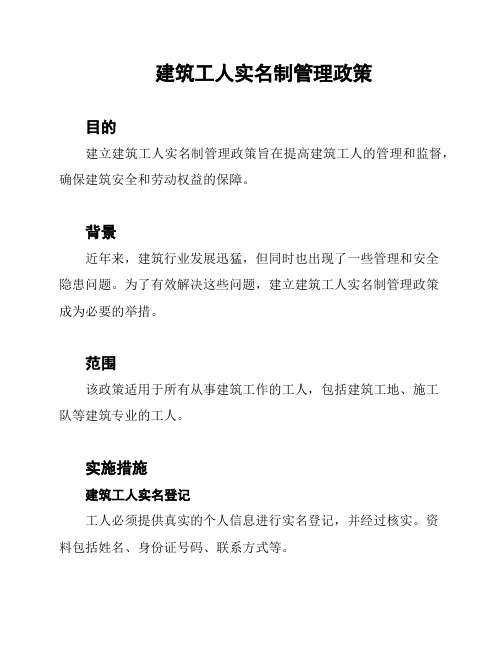 建筑工人实名制管理政策

目的

建立建筑工人实名制管理政策旨在提高建筑工人的管理和监督，确保建筑安全和劳动权益的保障。

背景

近年来，建筑行业发展迅猛，但同时也出现了一些管理和安全隐患问题。为了有效解决这些问题，建立建筑工人实名制管理政策成为必要的举措。

范围

该政策适用于所有从事建筑工作的工人，包括建筑工地、施工队等建筑专业的工人。

实施措施

建筑工人实名登记

工人必须提供真实的个人信息进行实名登记，并经过核实。资料包括姓名、身份证号码、联系方式等。